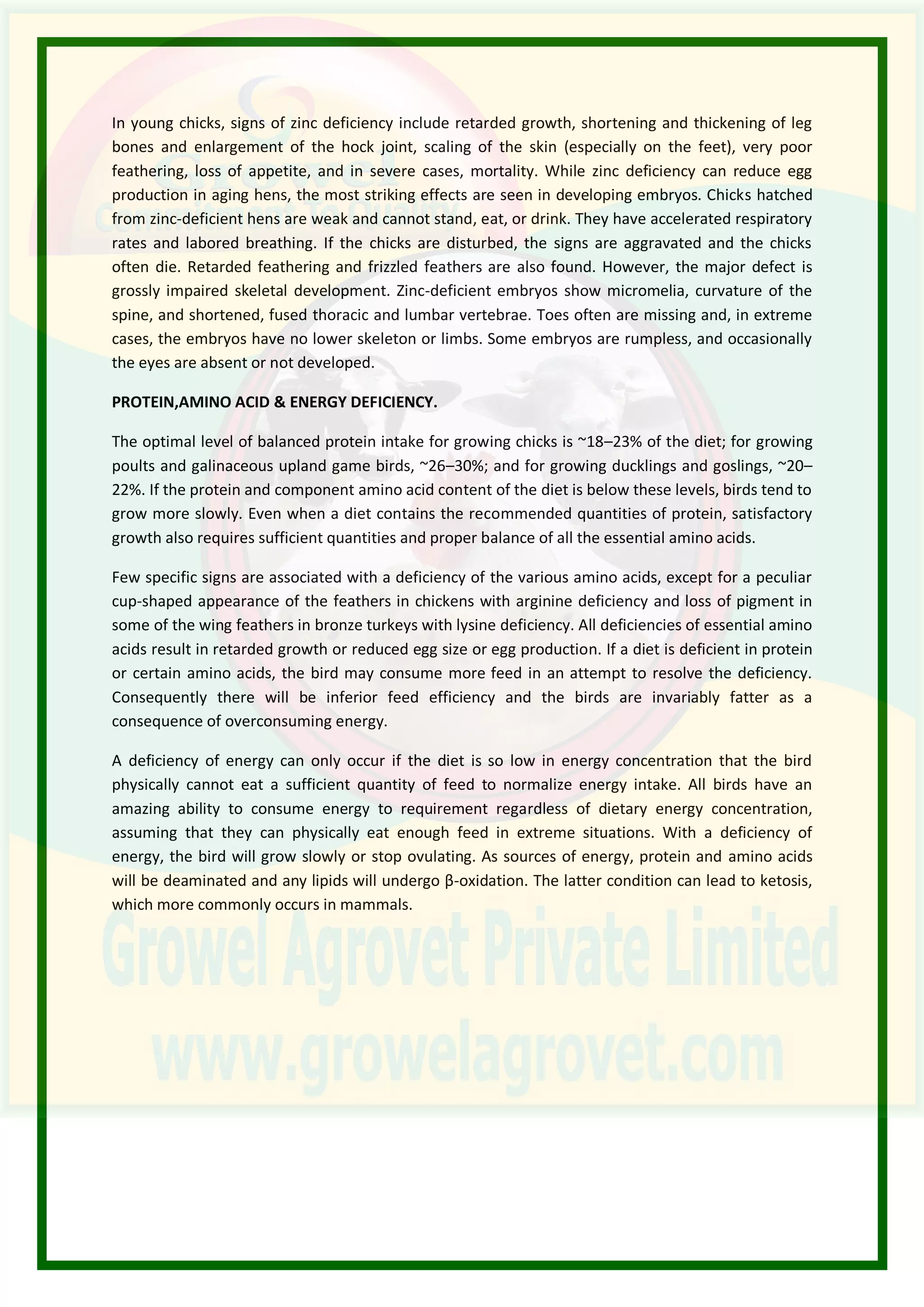 In young chicks, signs of zinc deficiency include retarded growth, shortening and thickening of leg bones and enlargement of the hock joint, scaling of the skin (especially on the feet), very poor feathering, loss of appetite, and in severe cases, mortality. While zinc deficiency can reduce egg production in aging hens, the most striking effects are seen in developing embryos. Chicks hatched from zinc-deficient hens are weak and cannot stand, eat, or drink. They have accelerated respiratory rates and labored breathing. If the chicks are disturbed, the signs are aggravated and the chicks often die. Retarded feathering and frizzled feathers are also found. However, the major defect is grossly impaired skeletal development. Zinc-deficient embryos show micromelia, curvature of the spine, and shortened, fused thoracic and lumbar vertebrae. Toes often are missing and, in extreme cases, the embryos have no lower skeleton or limbs. Some embryos are rumpless, and occasionally the eyes are absent or not developed.

PROTEIN,AMINO ACID & ENERGY DEFICIENCY.

The optimal level of balanced protein intake for growing chicks is ~18–23% of the diet; for growing poults and galinaceous upland game birds, ~26–30%; and for growing ducklings and goslings, ~20–22%. If the protein and component amino acid content of the diet is below these levels, birds tend to grow more slowly. Even when a diet contains the recommended quantities of protein, satisfactory growth also requires sufficient quantities and proper balance of all the essential amino acids.

Few specific signs are associated with a deficiency of the various amino acids, except for a peculiar cup-shaped appearance of the feathers in chickens with arginine deficiency and loss of pigment in some of the wing feathers in bronze turkeys with lysine deficiency. All deficiencies of essential amino acids result in retarded growth or reduced egg size or egg production. If a diet is deficient in protein or certain amino acids, the bird may consume more feed in an attempt to resolve the deficiency. Consequently there will be inferior feed efficiency and the birds are invariably fatter as a consequence of overconsuming energy.

A deficiency of energy can only occur if the diet is so low in energy concentration that the bird physically cannot eat a sufficient quantity of feed to normalize energy intake. All birds have an amazing ability to consume energy to requirement regardless of dietary energy concentration, assuming that they can physically eat enough feed in extreme situations. With a deficiency of energy, the bird will grow slowly or stop ovulating. As sources of energy, protein and amino acids will be deaminated and any lipids will undergo β-oxidation. The latter condition can lead to ketosis, which more commonly occurs in mammals.

Growel Agrovet Private Limited
www.growelagrovet.com